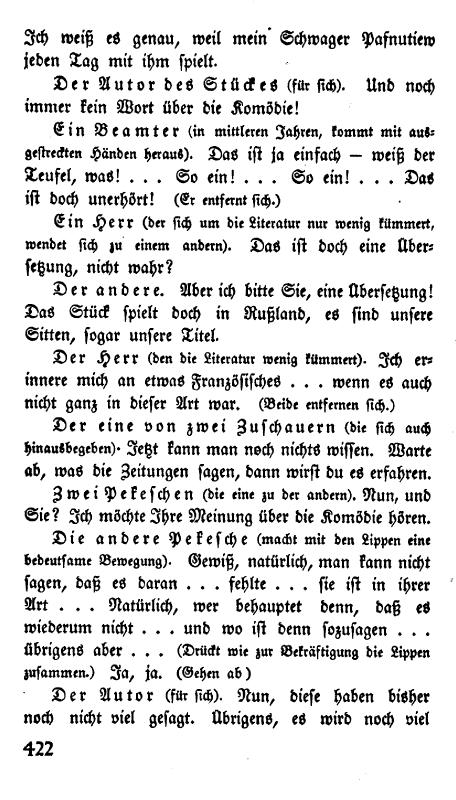 Ich weiß es genau, weil mein Schwager Pafnutiew jeden Tag mit ihm spielt.

Der Autor des Stückes (für sich). Und noch immer kein Wort über die Komödie!

Ein Beamter (in mittleren Jahren, kommt mit ausgestreckten Händen heraus). Das ist ja einfach — weiß der Teufel, was! . . . So ein! . . . So ein! . . . Das ist doch unerhört! (Er entfernt sich.)

Ein Herr (der sich um die Literatur nur wenig kümmert, wendet sich zu einem andern). Das ist doch eine Übersetzung, nicht wahr?

Der andere. Aber ich bitte Sie, eine Übersetzung! Das Stück spielt doch in Rußland, es sind unsere Sitten, sogar unsere Titel.

Der Herr (den die Literatur wenig kümmert). Ich erinnere mich an etwas Französisches . . . wenn es auch nicht ganz in dieser Art war. (Beide entfernen sich.)

Der eine von zwei Zuschauern (die sich auch hinausbegeben). Jetzt kann man noch nichts wissen. Warte ab, was die Zeitungen sagen, dann wirst du es erfahren.

Zwei Pekeschen (die eine zu der andern). Nun, und Sie? Ich möchte Ihre Meinung über die Komödie hören.

Die andere Pekesche (macht mit den Lippen eine bedeutsame Bewegung). Gewiß, natürlich, man kann nicht sagen, daß es daran . . . fehlte . . . sie ist in ihrer Art . . . Natürlich, wer behauptet denn, daß es wiederum nicht . . . und wo ist denn sozusagen . . . übrigens aber . . . (Drückt wie zur Bekräftigung die Lippen zusammen.) Ja, ja. (Gehen ab)

Der Autor (für sich). Nun, diese haben bisher noch nicht viel gesagt. Übrigens, es wird noch viel

422